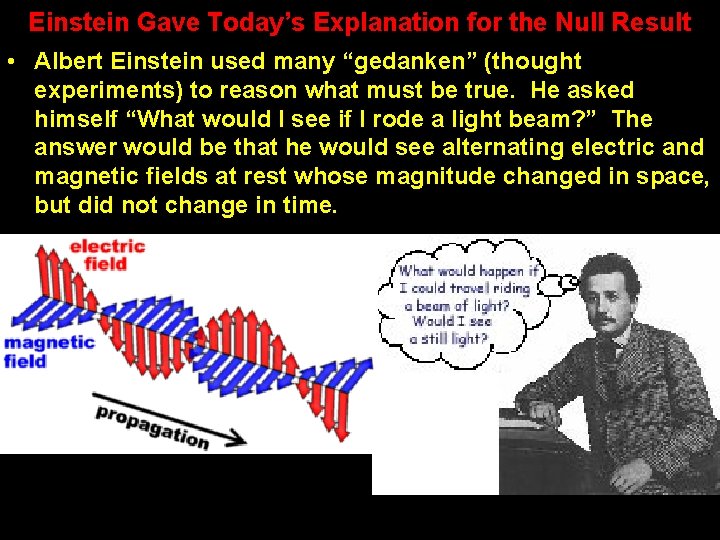 Einstein Gave Today's Explanation for the Null Result

• Albert Einstein used many "gedanken" (thought experiments) to reason what must be true. He asked himself "What would I see if I rode a light beam?" The answer would be that he would see alternating electric and magnetic fields at rest whose magnitude changed in space, but did not change in time.

electric field

magnetic field

propagation

What would happen if I could travel riding a beam of light? Would I see a still light?